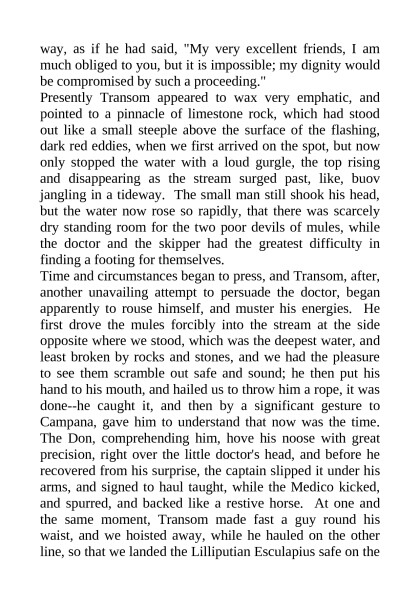 way, as if he had said, "My very excellent friends, I am much obliged to you, but it is impossible; my dignity would be compromised by such a proceeding."
Presently Transom appeared to wax very emphatic, and pointed to a pinnacle of limestone rock, which had stood out like a small steeple above the surface of the flashing, dark red eddies, when we first arrived on the spot, but now only stopped the water with a loud gurgle, the top rising and disappearing as the stream surged past, like, buov jangling in a tideway. The small man still shook his head, but the water now rose so rapidly, that there was scarcely dry standing room for the two poor devils of mules, while the doctor and the skipper had the greatest difficulty in finding a footing for themselves.
Time and circumstances began to press, and Transom, after, another unavailing attempt to persuade the doctor, began apparently to rouse himself, and muster his energies. He first drove the mules forcibly into the stream at the side opposite where we stood, which was the deepest water, and least broken by rocks and stones, and we had the pleasure to see them scramble out safe and sound; he then put his hand to his mouth, and hailed us to throw him a rope, it was done--he caught it, and then by a significant gesture to Campana, gave him to understand that now was the time. The Don, comprehending him, hove his noose with great precision, right over the little doctor's head, and before he recovered from his surprise, the captain slipped it under his arms, and signed to haul taught, while the Medico kicked, and spurred, and backed like a restive horse. At one and the same moment, Transom made fast a guy round his waist, and we hoisted away, while he hauled on the other line, so that we landed the Lilliputian Esculapius safe on the